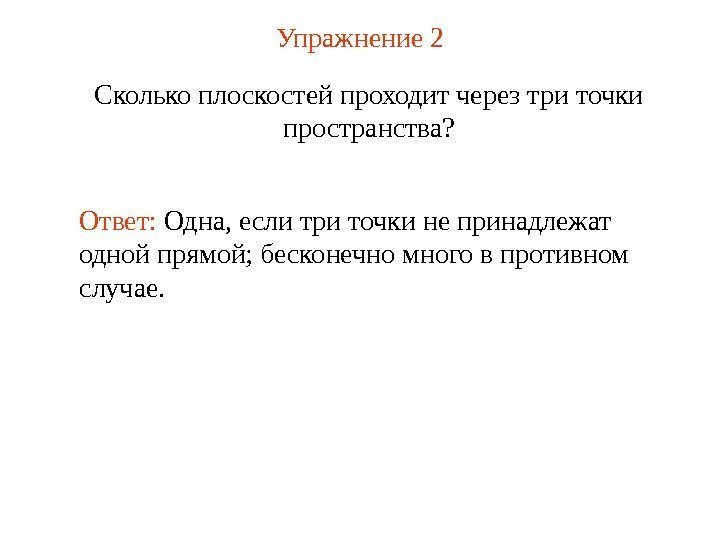 Упражнение 2

Сколько плоскостей проходит через три точки пространства?

Ответ: Одна, если три точки не принадлежат одной прямой; бесконечно много в противном случае.